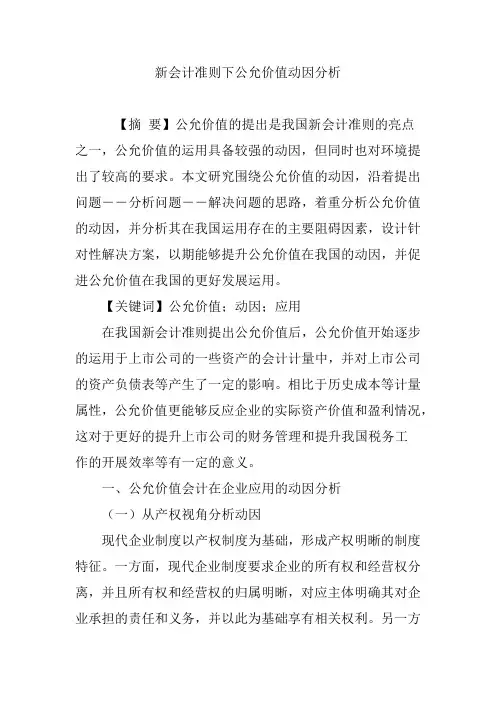 新会计准则下公允价值动因分析

【摘 要】公允价值的提出是我国新会计准则的亮点之一，公允价值的运用具备较强的动因，但同时也对环境提出了较高的要求。本文研究围绕公允价值的动因，沿着提出问题——分析问题——解决问题的思路，着重分析公允价值的动因，并分析其在我国运用存在的主要阻碍因素，设计针对性解决方案，以期能够提升公允价值在我国的动因，并促进公允价值在我国的更好发展运用。

【关键词】公允价值；动因；应用

在我国新会计准则提出公允价值后，公允价值开始逐步的运用于上市公司的一些资产的会计计量中，并对上市公司的资产负债表等产生了一定的影响。相比于历史成本等计量属性，公允价值更能够反应企业的实际资产价值和盈利情况，这对于更好的提升上市公司的财务管理和提升我国税务工作的开展效率等有一定的意义。

一、公允价值会计在企业应用的动因分析

（一）从产权视角分析动因

现代企业制度以产权制度为基础，形成产权明晰的制度特征。一方面，现代企业制度要求企业的所有权和经营权分离，并且所有权和经营权的归属明晰，对应主体明确其对企业承担的责任和义务，并以此为基础享有相关权利。另一方